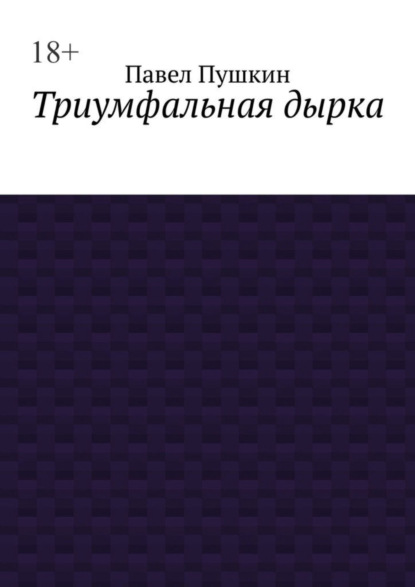 18+

Павел Пушкин

Триумфальная дырка